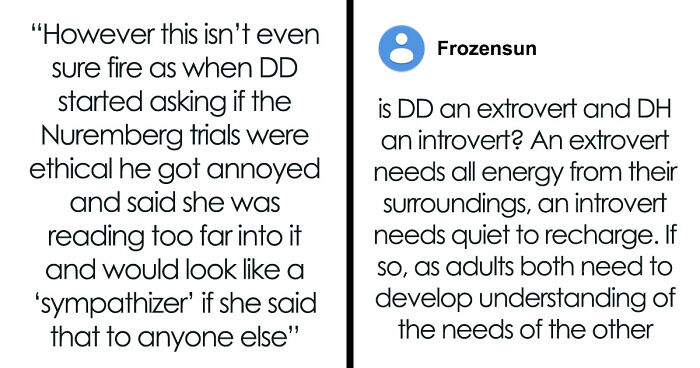 “However this isn’t even sure fire as when DD started asking if the Nuremberg trials were ethical he got annoyed and said she was reading too far into it and would look like a ‘sympathizer’ if she said that to anyone else”

Frozensun

is DD an extrovert and DH an introvert? An extrovert needs all energy from their surroundings, an introvert needs quiet to recharge. If so, as adults both need to develop understanding of the needs of the other